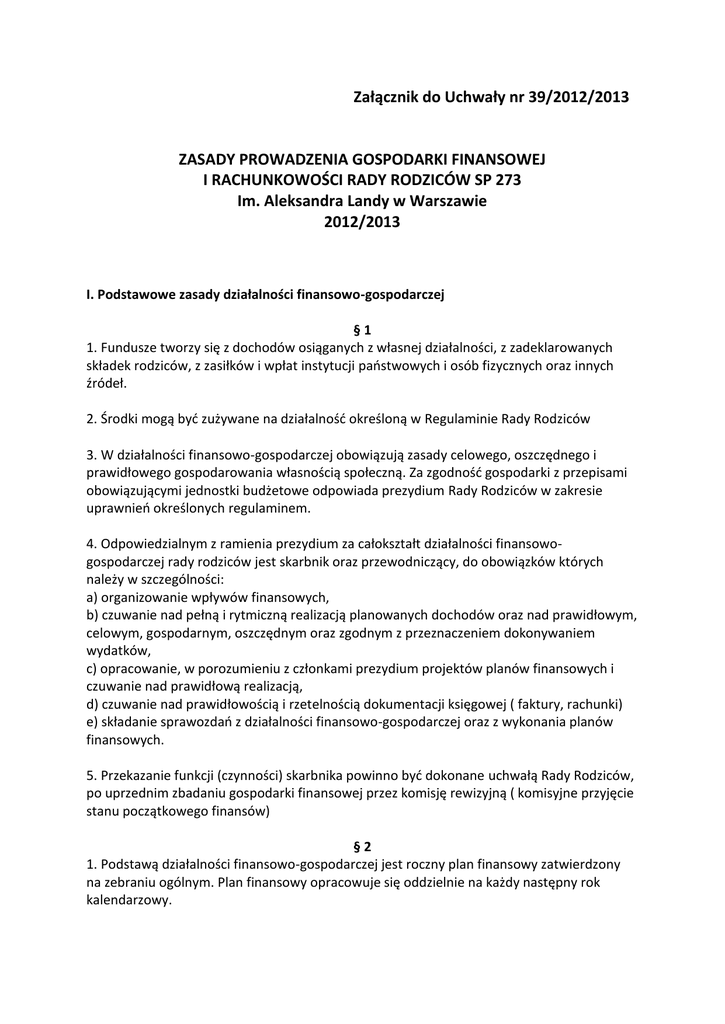 Załącznik do Uchwały nr 39/2012/2013

ZASADY PROWADZENIA GOSPODARKI FINANSOWEJ
I RACHUNKOWOŚCI RADY RODZICÓW SP 273
Im. Aleksandra Landy w Warszawie
2012/2013

I. Podstawowe zasady działalności finansowo-gospodarczej

§ 1
1. Fundusze tworzy się z dochodów osiąganych z własnej działalności, z zadeklarowanych składek rodziców, z zasiłków i wpłat instytucji państwowych i osób fizycznych oraz innych źródeł.

2. Środki mogą być zużywane na działalność określoną w Regulaminie Rady Rodziców

3. W działalności finansowo-gospodarczej obowiązują zasady celowego, oszczędnego i prawidłowego gospodarowania własnością społeczną. Za zgodność gospodarki z przepisami obowiązującymi jednostki budżetowe odpowiada prezydium Rady Rodziców w zakresie uprawnień określonych regulaminem.

4. Odpowiedzialnym z ramienia prezydium za całokształt działalności finansowo-gospodarczej rady rodziców jest skarbnik oraz przewodniczący, do obowiązków których należy w szczególności:
a) organizowanie wpływów finansowych,
b) czuwanie nad pełną i rytmiczną realizacją planowanych dochodów oraz nad prawidłowym, celowym, gospodarnym, oszczędnym oraz zgodnym z przeznaczeniem dokonywaniem wydatków,
c) opracowanie, w porozumieniu z członkami prezydium projektów planów finansowych i czuwanie nad prawidłową realizacją,
d) czuwanie nad prawidłowością i rzetelnością dokumentacji księgowej ( faktury, rachunki)
e) składanie sprawozdań z działalności finansowo-gospodarczej oraz z wykonania planów finansowych.

5. Przekazanie funkcji (czynności) skarbnika powinno być dokonane uchwałą Rady Rodziców, po uprzednim zbadaniu gospodarki finansowej przez komisję rewizyjną ( komisyjne przyjęcie stanu początkowego finansów)

§ 2
1. Podstawą działalności finansowo-gospodarczej jest roczny plan finansowy zatwierdzony na zebraniu ogólnym. Plan finansowy opracowuje się oddzielnie na każdy następny rok kalendarzowy.